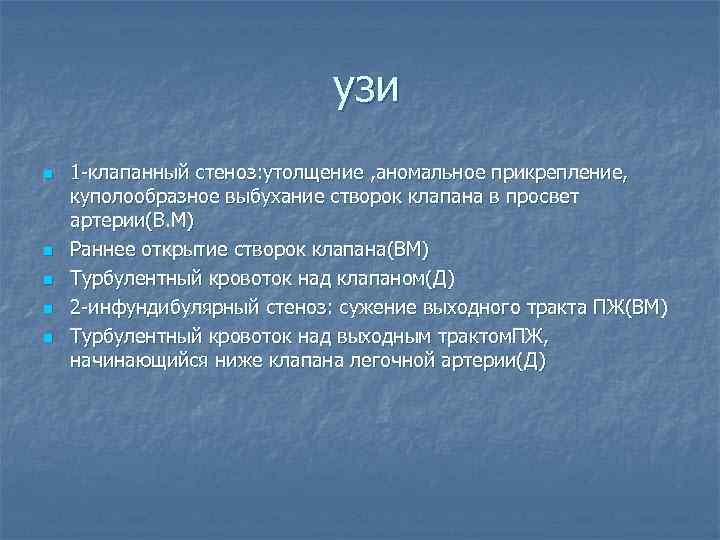 узи

1-клапанный стеноз:утолщение ,аномальное прикрепление, куполообразное выбухание створок клапана в просвет артерии(В.М)

Раннее открытие створок клапана(ВМ)

Турбулентный кровоток над клапаном(Д)

2-инфундибулярный стеноз: сужение выходного тракта ПЖ(ВМ)

Турбулентный кровоток над выходным трактомПЖ, начинающийся ниже клапана легочной артерии(Д)